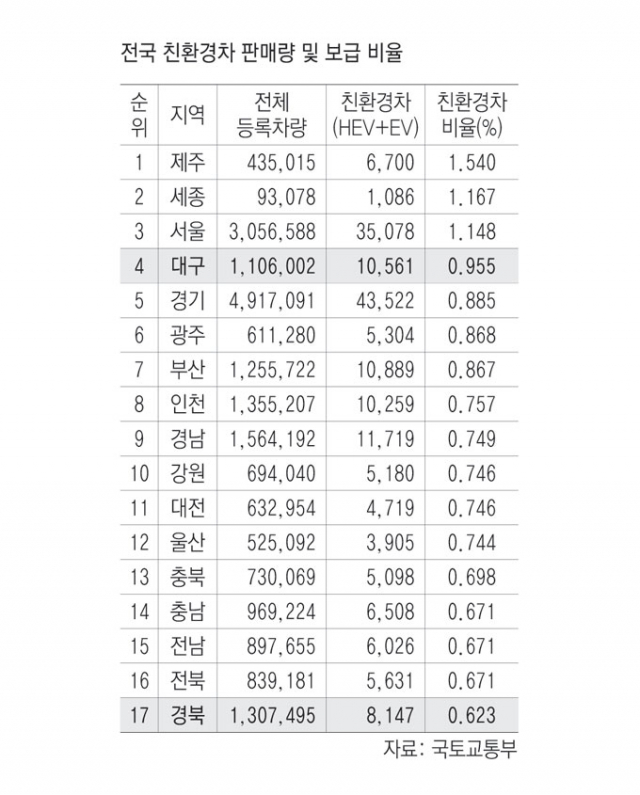 전국 친환경차 판매량 및 보급 비율

| 순위 | 지역 | 전체 등록차량 | 친환경차 (HEV+EV) | 친환경차 비율(%) |
|---|---|---|---|---|
| 1 | 제주 | 435,015 | 6,700 | 1.540 |
| 2 | 세종 | 93,078 | 1,086 | 1.167 |
| 3 | 서울 | 3,056,588 | 35,078 | 1.148 |
| 4 | 대구 | 1,106,002 | 10,561 | 0.955 |
| 5 | 경기 | 4,917,091 | 43,522 | 0.885 |
| 6 | 광주 | 611,280 | 5,304 | 0.868 |
| 7 | 부산 | 1,255,722 | 10,889 | 0.867 |
| 8 | 인천 | 1,355,207 | 10,259 | 0.757 |
| 9 | 경남 | 1,564,192 | 11,719 | 0.749 |
| 10 | 강원 | 694,040 | 5,180 | 0.746 |
| 11 | 대전 | 632,954 | 4,719 | 0.746 |
| 12 | 울산 | 525,092 | 3,905 | 0.744 |
| 13 | 충북 | 730,069 | 5,098 | 0.698 |
| 14 | 충남 | 969,224 | 6,508 | 0.671 |
| 15 | 전남 | 897,655 | 6,026 | 0.671 |
| 16 | 전북 | 839,181 | 5,631 | 0.671 |
| 17 | 경북 | 1,307,495 | 8,147 | 0.623 |

자료: 국토교통부